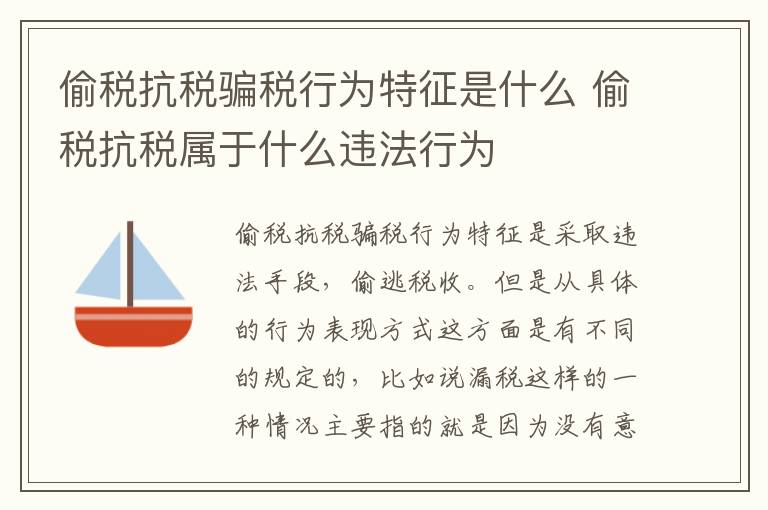 偷税抗税骗税行为特征是什么 偷税抗税属于什么违法行为

偷税抗税骗税行为特征是采取违法手段，偷逃税收。但是从具体的行为表现方式这方面是有不同的规定的，比如说漏税这样的一种情况主要指的就是因为没有意